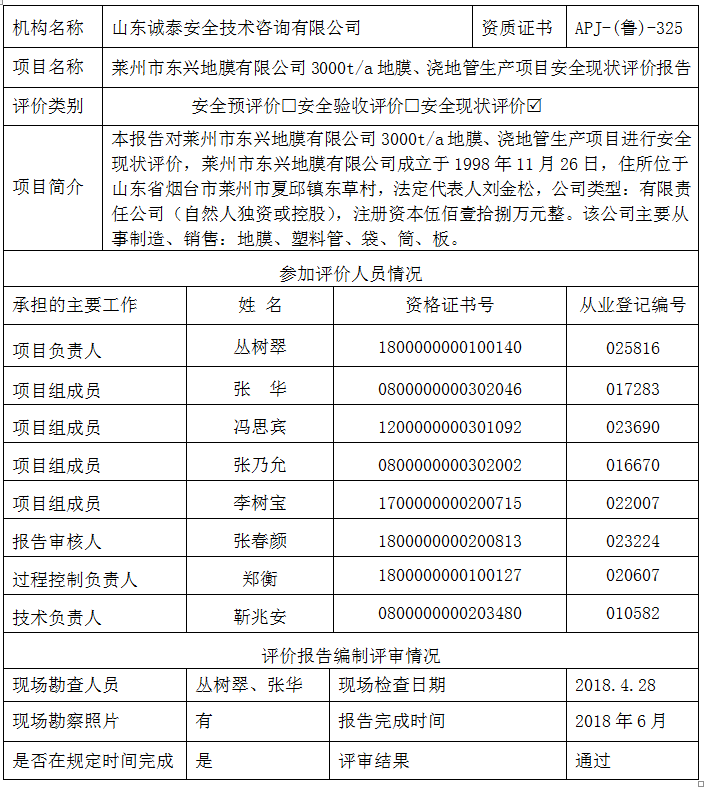 | 机构名称 | 山东诚泰安全技术咨询有限公司 | 资质证书 | APJ-(鲁)-325 |
|---|---|---|---|
| 项目名称 | 莱州市东兴地膜有限公司 3000t/a 地膜、浇地管生产项目安全现状评价报告 | | |
| 评价类别 | 安全预评价☐安全验收评价☐安全现状评价☑ | | |
| 项目简介 | 本报告对莱州市东兴地膜有限公司 3000t/a 地膜、浇地管生产项目进行安全现状评价，莱州市东兴地膜有限公司成立于 1998 年 11 月 26 日，住所位于山东省烟台市莱州市夏邱镇东草村，法定代表人刘金松，公司类型：有限责任公司（自然人独资或控股），注册资本伍佰壹拾捌万元整。该公司主要从事制造、销售：地膜、塑料管、袋、筒、板。 | | |

参加评价人员情况

| 承担的主要工作 | 姓 名 | 资格证书号 | 从业登记编号 |
|---|---|---|---|
| 项目负责人 | 丛树翠 | 1800000000100140 | 025816 |
| 项目组成员 | 张 华 | 0800000000302046 | 017283 |
| 项目组成员 | 冯思宾 | 1200000000301092 | 023690 |
| 项目组成员 | 张乃允 | 0800000000302002 | 016670 |
| 项目组成员 | 李树宝 | 1700000000200715 | 022007 |
| 报告审核人 | 张春颜 | 1800000000200813 | 023224 |
| 过程控制负责人 | 郑衡 | 1800000000100127 | 020607 |
| 技术负责人 | 靳兆安 | 0800000000203480 | 010582 |

评价报告编制评审情况

| 现场勘查人员 | 丛树翠、张华 | 现场检查日期 | 2018.4.28 |
|---|---|---|---|
| 现场勘察照片 | 有 | 报告完成时间 | 2018 年 6 月 |
| 是否在规定时间完成 | 是 | 评审结果 | 通过 |